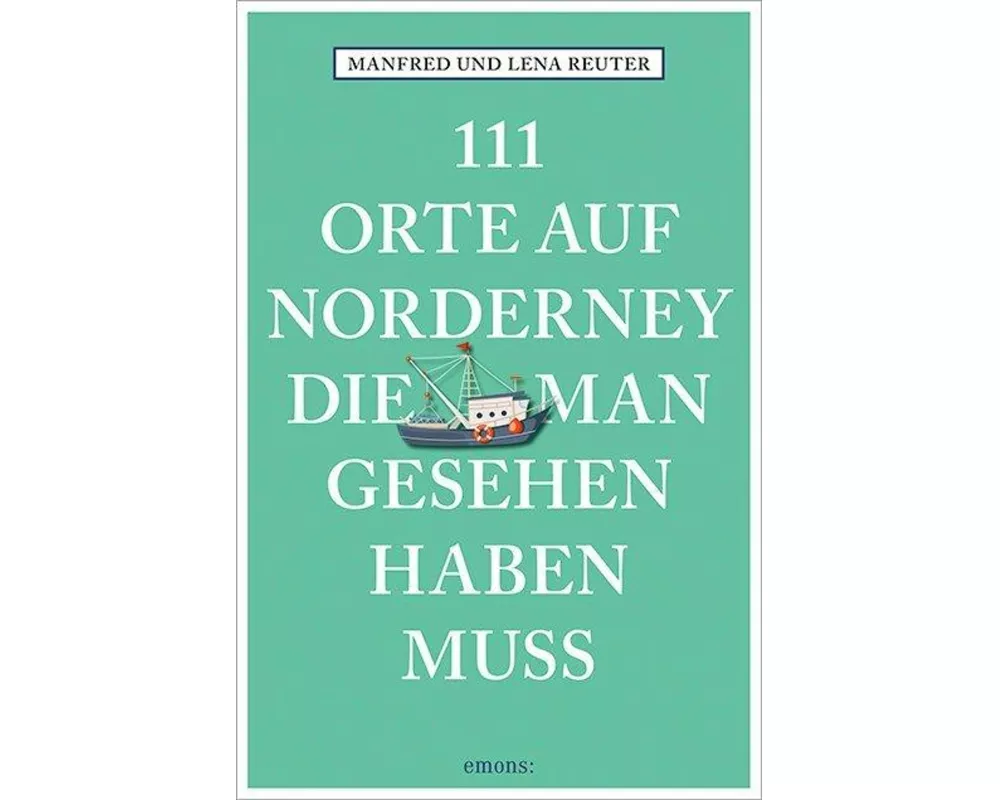 MANFRED UND LENA REUTER

111
ORTE AUF
NORDERNEY
DIE MAN
GESEHEN
HABEN
MUSS

emons: